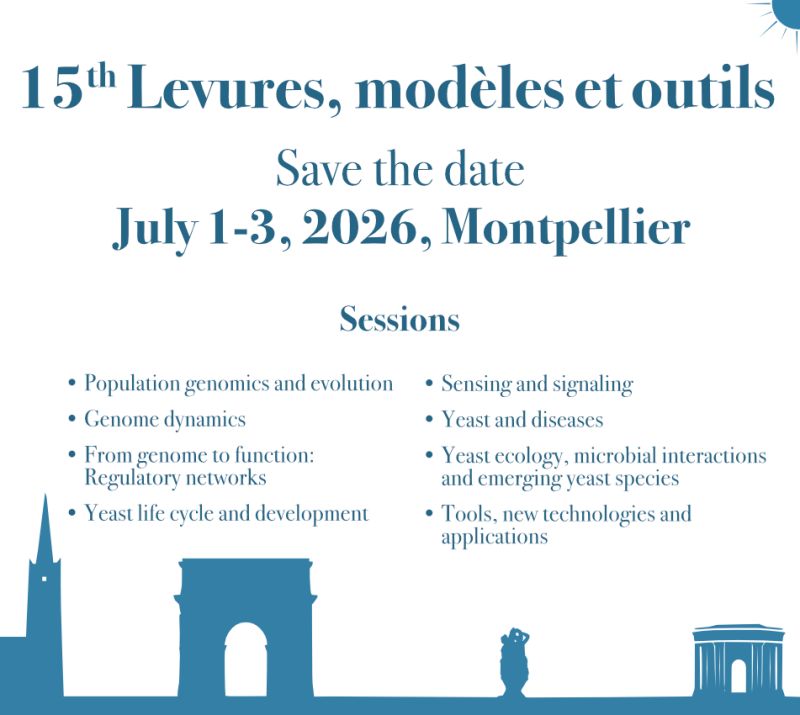 15th Levures, modèles et outils

Save the date
July 1-3, 2026, Montpellier

Sessions

• Population genomics and evolution
• Genome dynamics
• From genome to function: Regulatory networks
• Yeast life cycle and development

• Sensing and signaling
• Yeast and diseases
• Yeast ecology, microbial interactions and emerging yeast species
• Tools, new technologies and applications